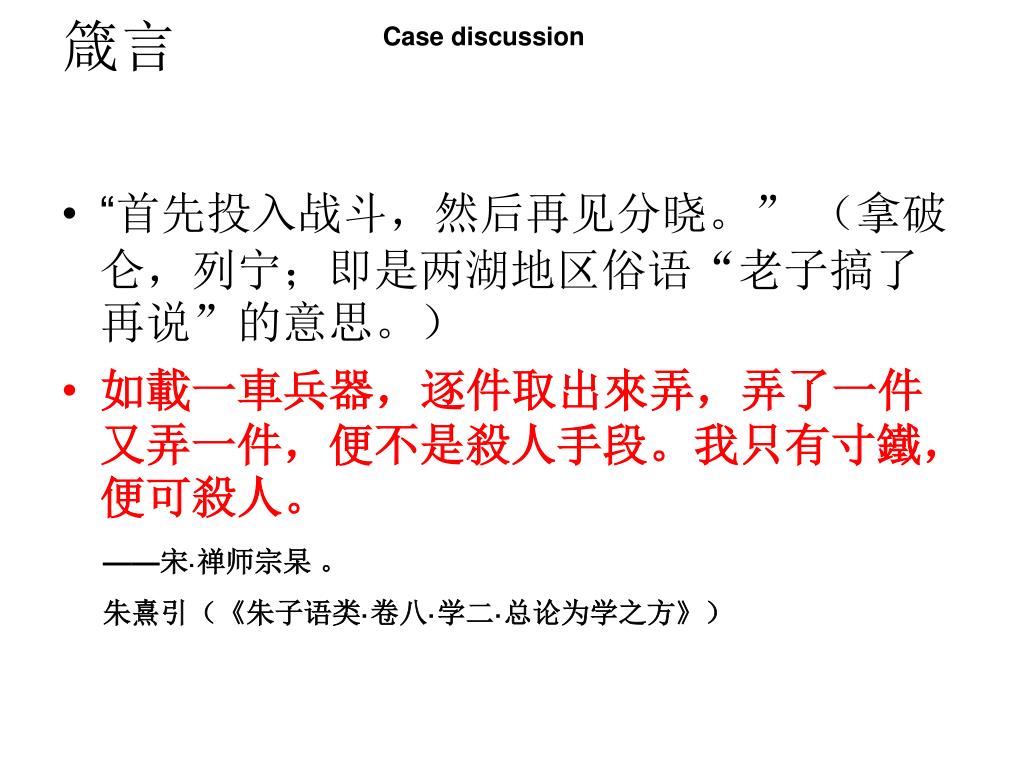 箴言

Case discussion

• “首先投入战斗，然后再见分晓。”（拿破仑，列宁；即是两湖地区俗语“老子搞了再说”的意思。）

• 如載一車兵器，逐件取出來弄，弄了一件又弄一件，便不是殺人手段。我只有寸鐵，便可殺人。

——宋·禅师宗杲 。

朱熹引（《朱子语类·卷八·学二·总论为学之方》）